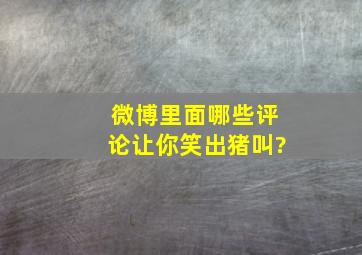 微博里面哪些评论让你笑出猪叫?